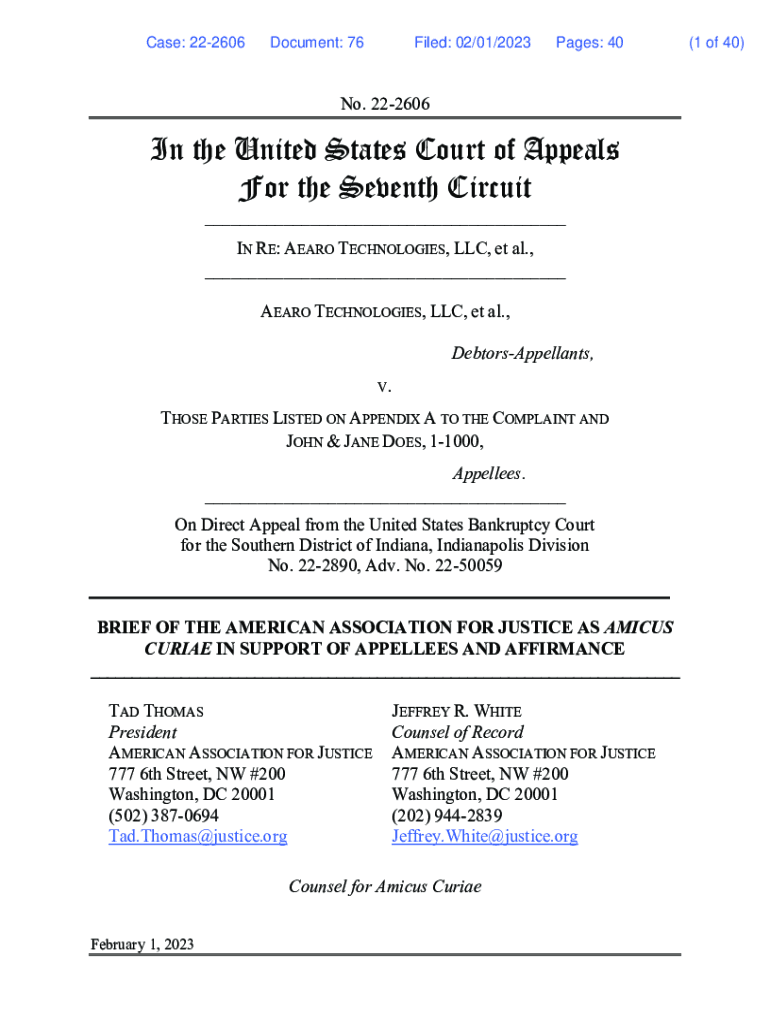 Case: 22-2606 Document: 76 Filed: 02/01/2023 Pages: 40 (1 of 40)

No. 22-2606

In the United States Court of Appeals
For the Seventh Circuit

IN RE: AEARO TECHNOLOGIES, LLC, et al.,

AEARO TECHNOLOGIES, LLC, et al.,

Debtors-Appellants,

v.

THOSE PARTIES LISTED ON APPENDIX A TO THE COMPLAINT AND JOHN & JANE DOES, 1-1000,

Appellees.

On Direct Appeal from the United States Bankruptcy Court for the Southern District of Indiana, Indianapolis Division No. 22-2890, Adv. No. 22-50059

BRIEF OF THE AMERICAN ASSOCIATION FOR JUSTICE AS AMICUS CURIAE IN SUPPORT OF APPELLEES AND AFFIRMANCE

TAD THOMAS
President
AMERICAN ASSOCIATION FOR JUSTICE
777 6th Street, NW #200
Washington, DC 20001
(502) 387-0694
Tad.Thomas@justice.org

JEFFREY R. WHITE
Counsel of Record
AMERICAN ASSOCIATION FOR JUSTICE
777 6th Street, NW #200
Washington, DC 20001
(202) 944-2839
Jeffrey.White@justice.org

Counsel for Amicus Curiae

February 1, 2023